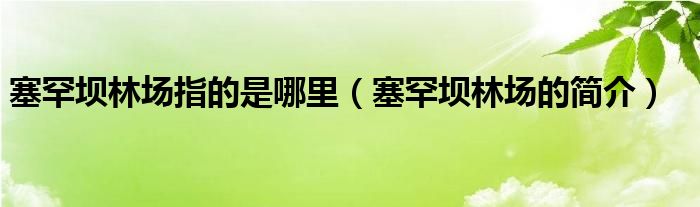 塞罕坝林场指的是哪里（塞罕坝林场的简介）